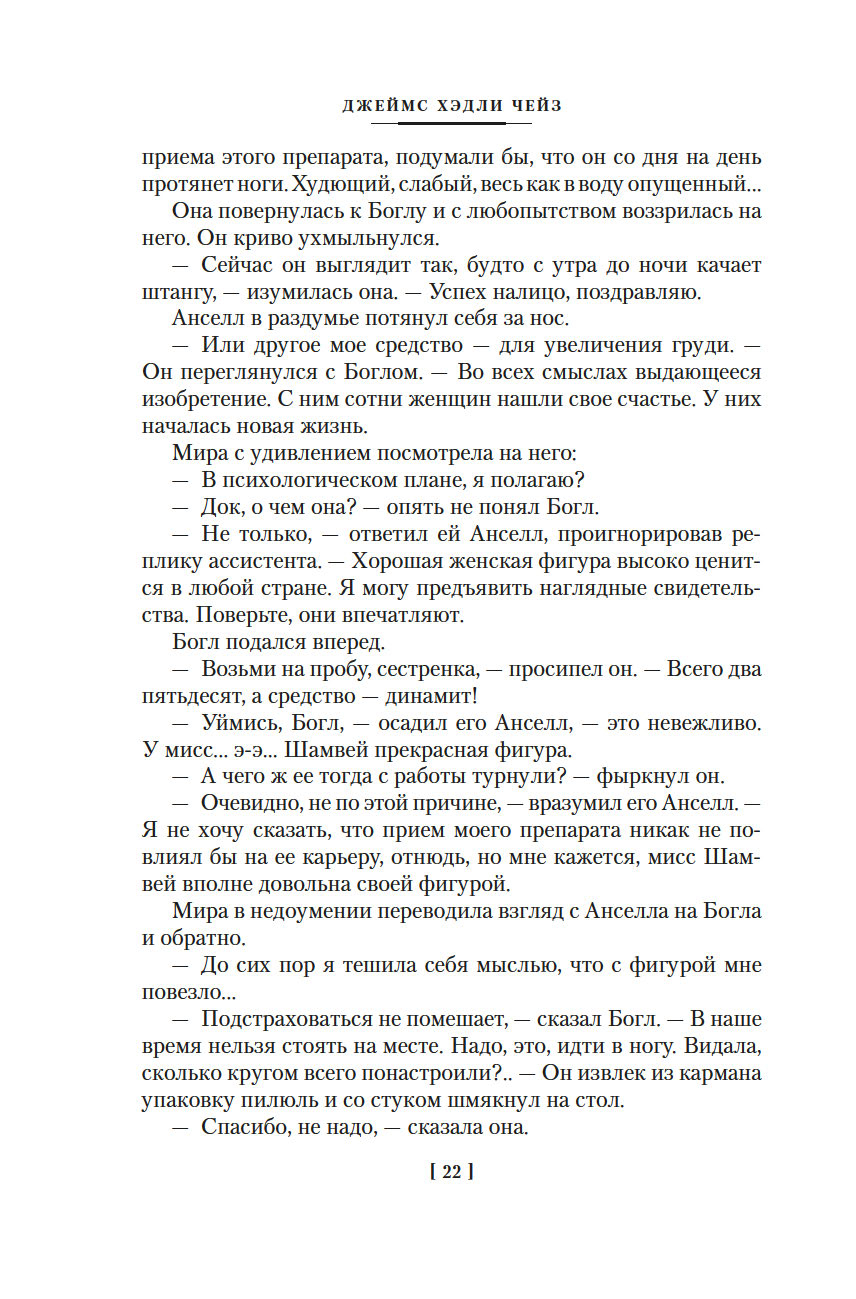 ДЖЕЙМС ХЭДЛИ ЧЕЙЗ

приема этого препарата, подумали бы, что он со дня на день протянет ноги. Худющий, слабый, весь как в воду опущенный...

Она повернулась к Боглу и с любопытством воззрилась на него. Он криво ухмыльнулся.

— Сейчас он выглядит так, будто с утра до ночи качает штангу, — изумилась она. — Успех налицо, поздравляю.

Анселл в раздумье потянул себя за нос.

— Или другое мое средство — для увеличения груди. — Он переглянулся с Боглом. — Во всех смыслах выдающееся изобретение. С ним сотни женщин нашли свое счастье. У них началась новая жизнь.

Мира с удивлением посмотрела на него:

— В психологическом плане, я полагаю?

— Док, о чем она? — опять не понял Богл.

— Не только, — ответил ей Анселл, проигнорировав реплику ассистента. — Хорошая женская фигура высоко ценится в любой стране. Я могу предъявить наглядные свидетельства. Поверьте, они впечатляют.

Богл подался вперед.

— Возьми на пробу, сестренка, — просипел он. — Всего два пятьдесят, а средство — динамит!

— Уймись, Богл, — осадил его Анселл, — это невежливо. У мисс... э-э... Шамвей прекрасная фигура.

— А чего ж ее тогда с работы турнули? — фыркнул он.

— Очевидно, не по этой причине, — вразумил его Анселл. — Я не хочу сказать, что прием моего препарата никак не повлиял бы на ее карьеру, отнюдь, но мне кажется, мисс Шамвей вполне довольна своей фигурой.

Мира в недоумении переводила взгляд с Анселла на Богла и обратно.

— До сих пор я тешила себя мыслью, что с фигурой мне повезло...

— Подстраховаться не помешает, — сказал Богл. — В наше время нельзя стоять на месте. Надо, это, идти в ногу. Видала, сколько кругом всего понастроили?.. — Он извлек из кармана упаковку пилюль и со стуком шмякнул на стол.

— Спасибо, не надо, — сказала она.

[ 22 ]